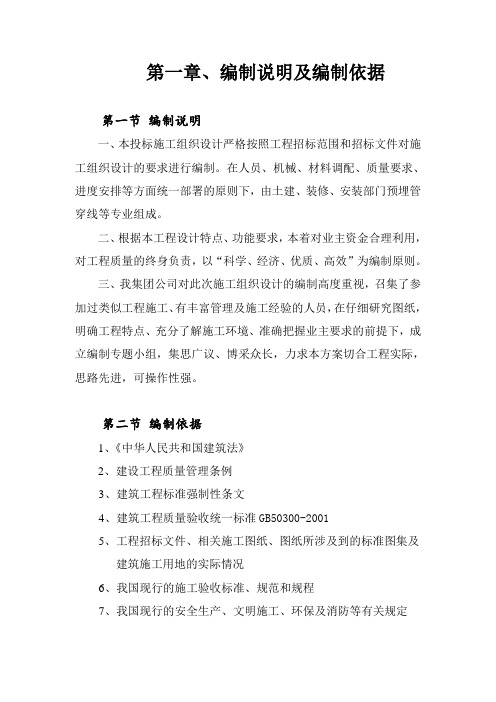 第一章、编制说明及编制依据

第一节 编制说明

一、本投标施工组织设计严格按照工程招标范围和招标文件对施工组织设计的要求进行编制。在人员、机械、材料调配、质量要求、进度安排等方面统一部署的原则下，由土建、装修、安装部门预埋管穿线等专业组成。

二、根据本工程设计特点、功能要求，本着对业主资金合理利用，对工程质量的终身负责，以“科学、经济、优质、高效”为编制原则。

三、我集团公司对此次施工组织设计的编制高度重视，召集了参加过类似工程施工、有丰富管理及施工经验的人员，在仔细研究图纸，明确工程特点、充分了解施工环境、准确把握业主要求的前提下，成立编制专题小组，集思广议、博采众长，力求本方案切合工程实际，思路先进，可操作性强。

第二节 编制依据

1、《中华人民共和国建筑法》

2、建设工程质量管理条例

3、建筑工程标准强制性条文

4、建筑工程质量验收统一标准 GB50300-2001

5、工程招标文件、相关施工图纸、图纸所涉及到的标准图集及建筑施工用地的实际情况

6、我国现行的施工验收标准、规范和规程

7、我国现行的安全生产、文明施工、环保及消防等有关规定